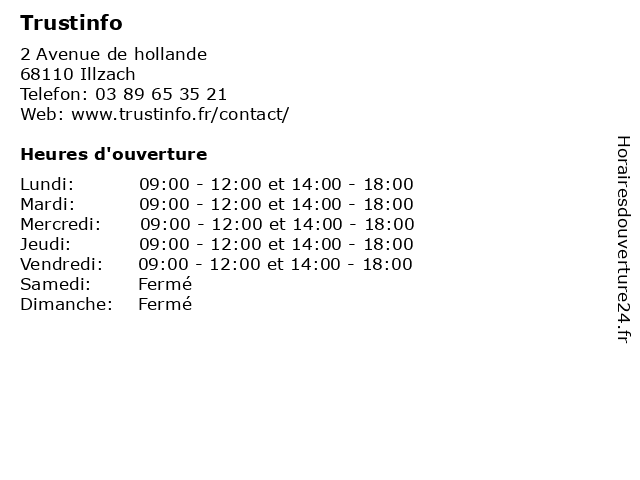 Trustinfo

2 Avenue de hollande
68110 Illzach
Telefon: 03 89 65 35 21
Web: www.trustinfo.fr/contact/

Heures d'ouverture

Lundi: 09:00 - 12:00 et 14:00 - 18:00
Mardi: 09:00 - 12:00 et 14:00 - 18:00
Mercredi: 09:00 - 12:00 et 14:00 - 18:00
Jeudi: 09:00 - 12:00 et 14:00 - 18:00
Vendredi: 09:00 - 12:00 et 14:00 - 18:00
Samedi: Fermé
Dimanche: Fermé

Horairesdouverture24.fr